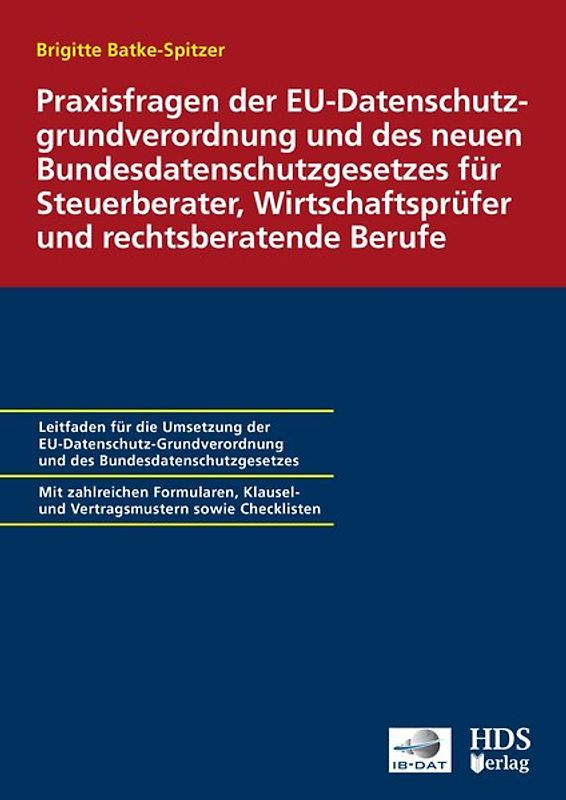 Brigitte Batke-Spitzer

Praxisfragen der EU-Datenschutzgrundverordnung und des neuen Bundesdatenschutzgesetzes für Steuerberater, Wirtschaftsprüfer und rechtsberatende Berufe

Leitfaden für die Umsetzung der EU-Datenschutz-Grundverordnung und des Bundesdatenschutzgesetzes

Mit zahlreichen Formularen, Klausel- und Vertragsmustern sowie Checklisten

IB-DAT

HDS Verlag